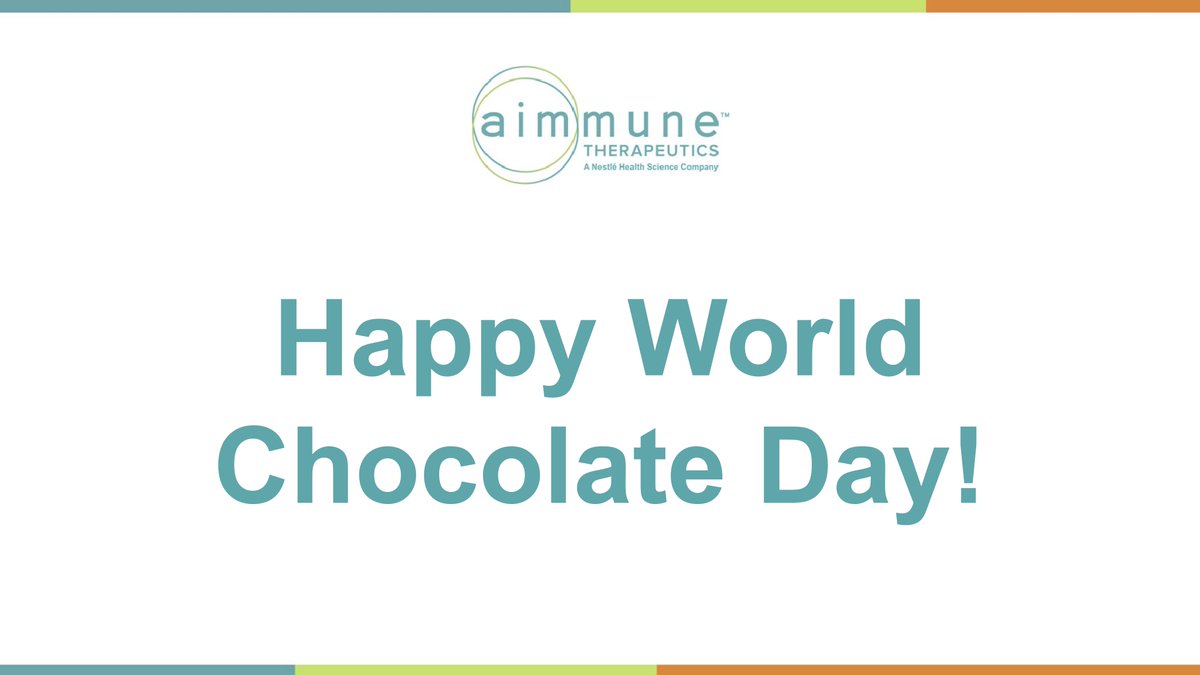 aimmune™
THERAPEUTICS
A Nestlé Health Science Company

Happy World Chocolate Day!